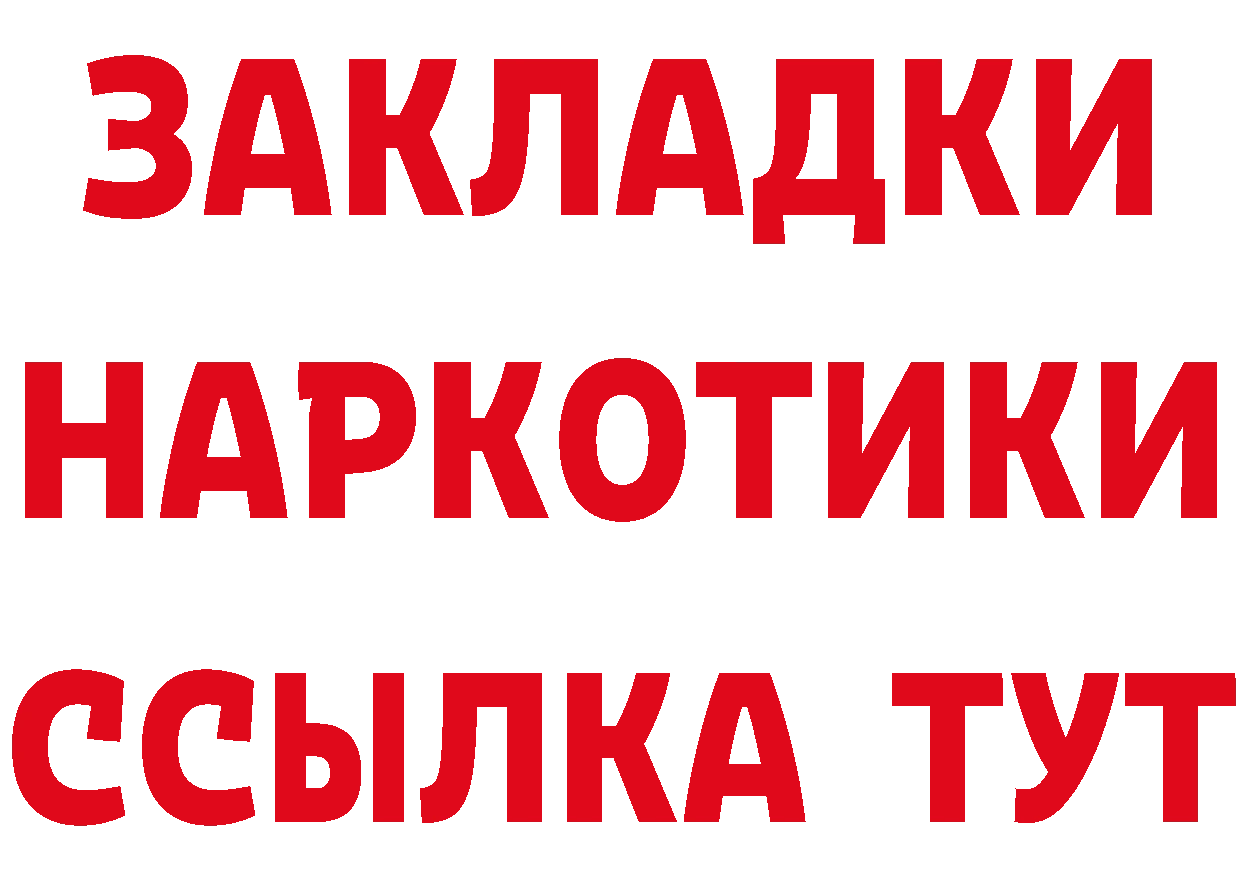 ЗАКЛАДКИ НАРКОТИКИ ССЫЛКА ТУТ